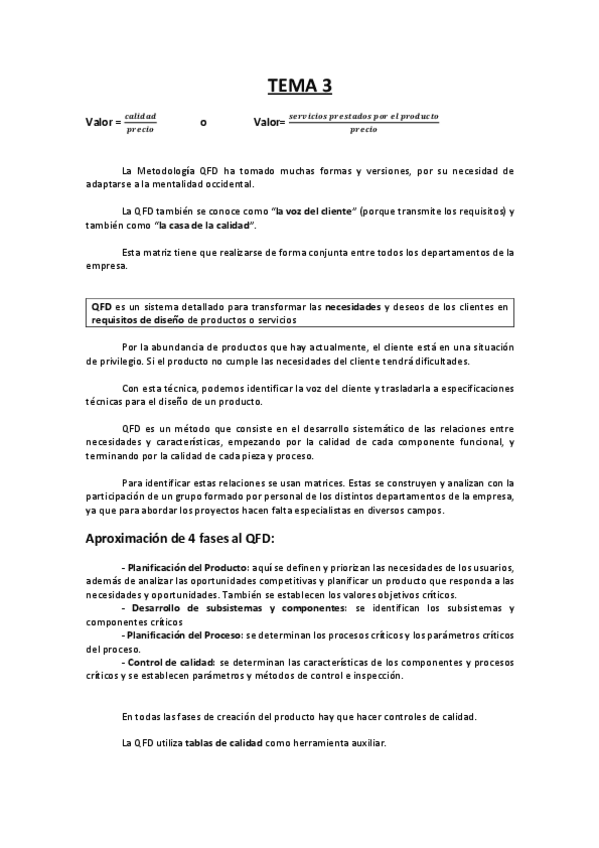 TEMA 3

Valor = $\frac{calidad}{precio}$ o Valor= $\frac{servicios\ prestados\ por\ el\ producto}{precio}$

La Metodología QFD ha tomado muchas formas y versiones, por su necesidad de adaptarse a la mentalidad occidental.

La QFD también se conoce como "la voz del cliente" (porque transmite los requisitos) y también como "la casa de la calidad".

Esta matriz tiene que realizarse de forma conjunta entre todos los departamentos de la empresa.

QFD es un sistema detallado para transformar las necesidades y deseos de los clientes en requisitos de diseño de productos o servicios

Por la abundancia de productos que hay actualmente, el cliente está en una situación de privilegio. Si el producto no cumple las necesidades del cliente tendrá dificultades.

Con esta técnica, podemos identificar la voz del cliente y trasladarla a especificaciones técnicas para el diseño de un producto.

QFD es un método que consiste en el desarrollo sistemático de las relaciones entre necesidades y características, empezando por la calidad de cada componente funcional, y terminando por la calidad de cada pieza y proceso.

Para identificar estas relaciones se usan matrices. Estas se construyen y analizan con la participación de un grupo formado por personal de los distintos departamentos de la empresa, ya que para abordar los proyectos hacen falta especialistas en diversos campos.

Aproximación de 4 fases al QFD:

- Planificación del Producto: aquí se definen y priorizan las necesidades de los usuarios, además de analizar las oportunidades competitivas y planificar un producto que responda a las necesidades y oportunidades. También se establecen los valores objetivos críticos.
- Desarrollo de subsistemas y componentes: se identifican los subsistemas y componentes críticos
- Planificación del Proceso: se determinan los procesos críticos y los parámetros críticos del proceso.
- Control de calidad: se determinan las características de los componentes y procesos críticos y se establecen parámetros y métodos de control e inspección.

En todas las fases de creación del producto hay que hacer controles de calidad.

La QFD utiliza tablas de calidad como herramienta auxiliar.